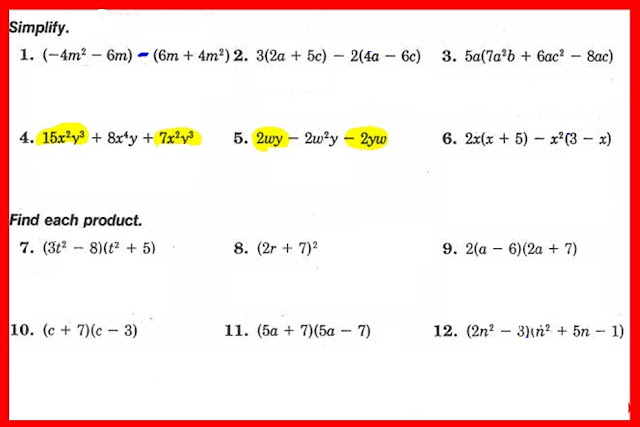 Simplify.

1. $(-4m^2 - 6m) - (6m + 4m^2)$ 2. $3(2a + 5c) - 2(4a - 6c)$ 3. $5a(7a^2b + 6ac^2 - 8ac)$

4. $15x^2y^3 + 8x^4y + 7x^2y^3$ 5. $2wy - 2w^2y - 2yw$ 6. $2x(x + 5) - x^2(3 - x)$

Find each product.

7. $(3t^2 - 8)(t^2 + 5)$ 8. $(2r + 7)^2$ 9. $2(a - 6)(2a + 7)$

10. $(c + 7)(c - 3)$ 11. $(5a + 7)(5a - 7)$ 12. $(2n^2 - 3)(n^2 + 5n - 1)$